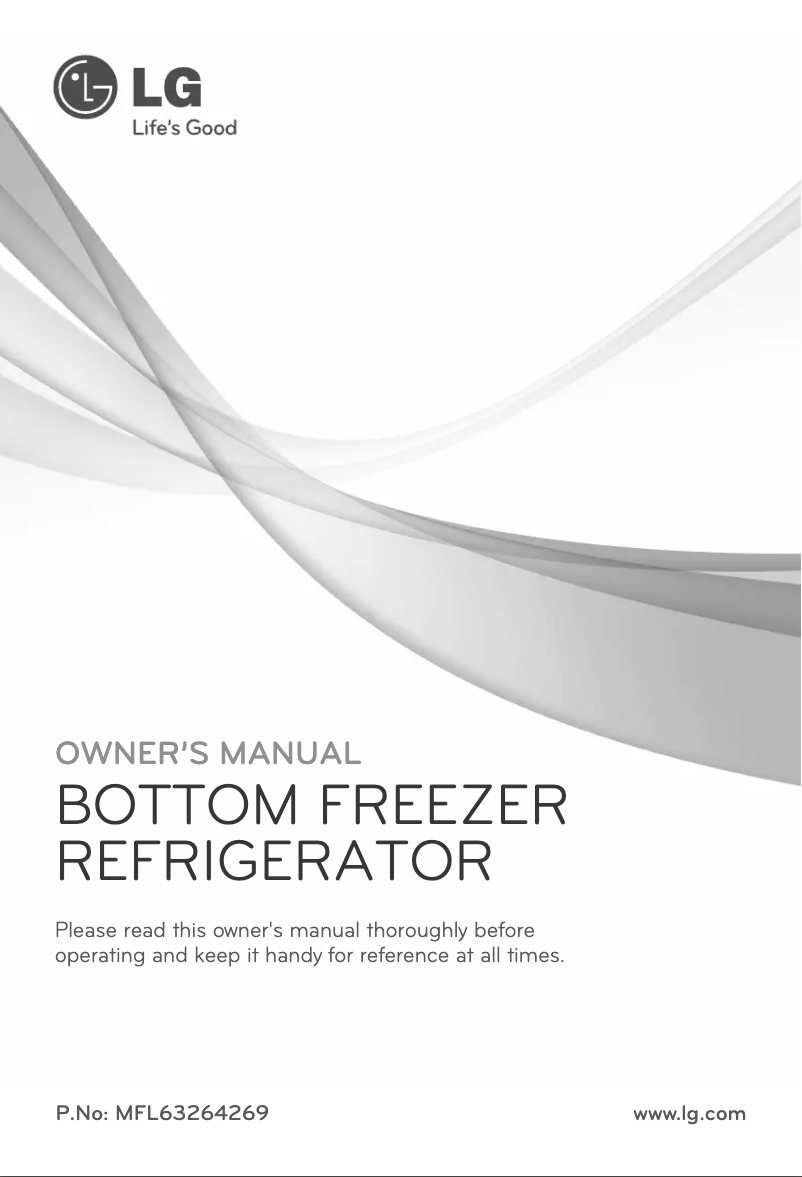 LG
Life's Good

OWNER'S MANUAL
BOTTOM FREEZER REFRIGERATOR

Please read this owner's manual thoroughly before operating and keep it handy for reference at all times.

P.No: MFL63264269

www.lg.com